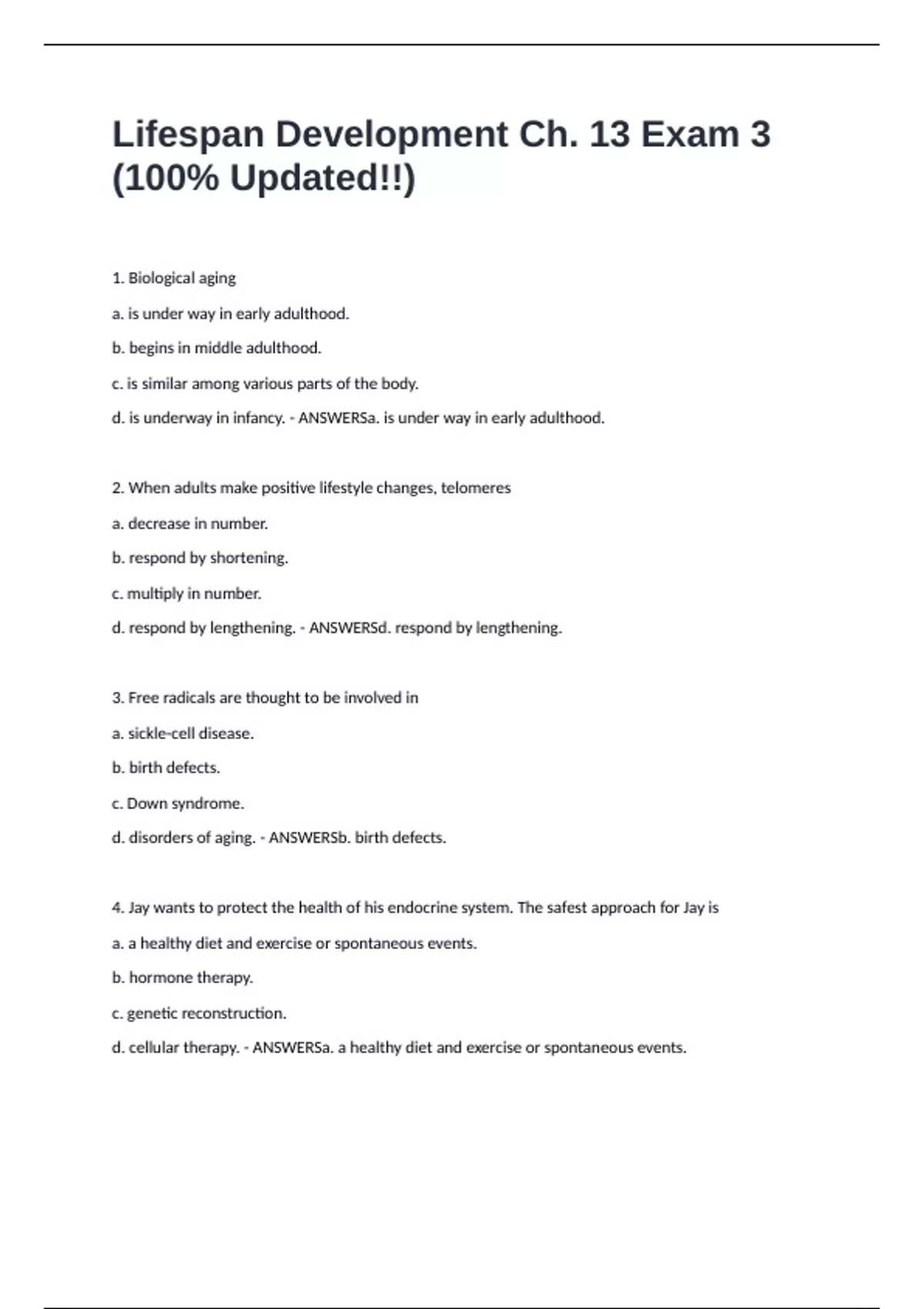 Lifespan Development Ch. 13 Exam 3 (100% Updated!!)

1. Biological aging

a. is under way in early adulthood.

b. begins in middle adulthood.

c. is similar among various parts of the body.

d. is underway in infancy. - ANSWERSa. is under way in early adulthood.

2. When adults make positive lifestyle changes, telomeres

a. decrease in number.

b. respond by shortening.

c. multiply in number.

d. respond by lengthening. - ANSWERSd. respond by lengthening.

3. Free radicals are thought to be involved in

a. sickle-cell disease.

b. birth defects.

c. Down syndrome.

d. disorders of aging. - ANSWERSb. birth defects.

4. Jay wants to protect the health of his endocrine system. The safest approach for Jay is

a. a healthy diet and exercise or spontaneous events.

b. hormone therapy.

c. genetic reconstruction.

d. cellular therapy. - ANSWERSa. a healthy diet and exercise or spontaneous events.